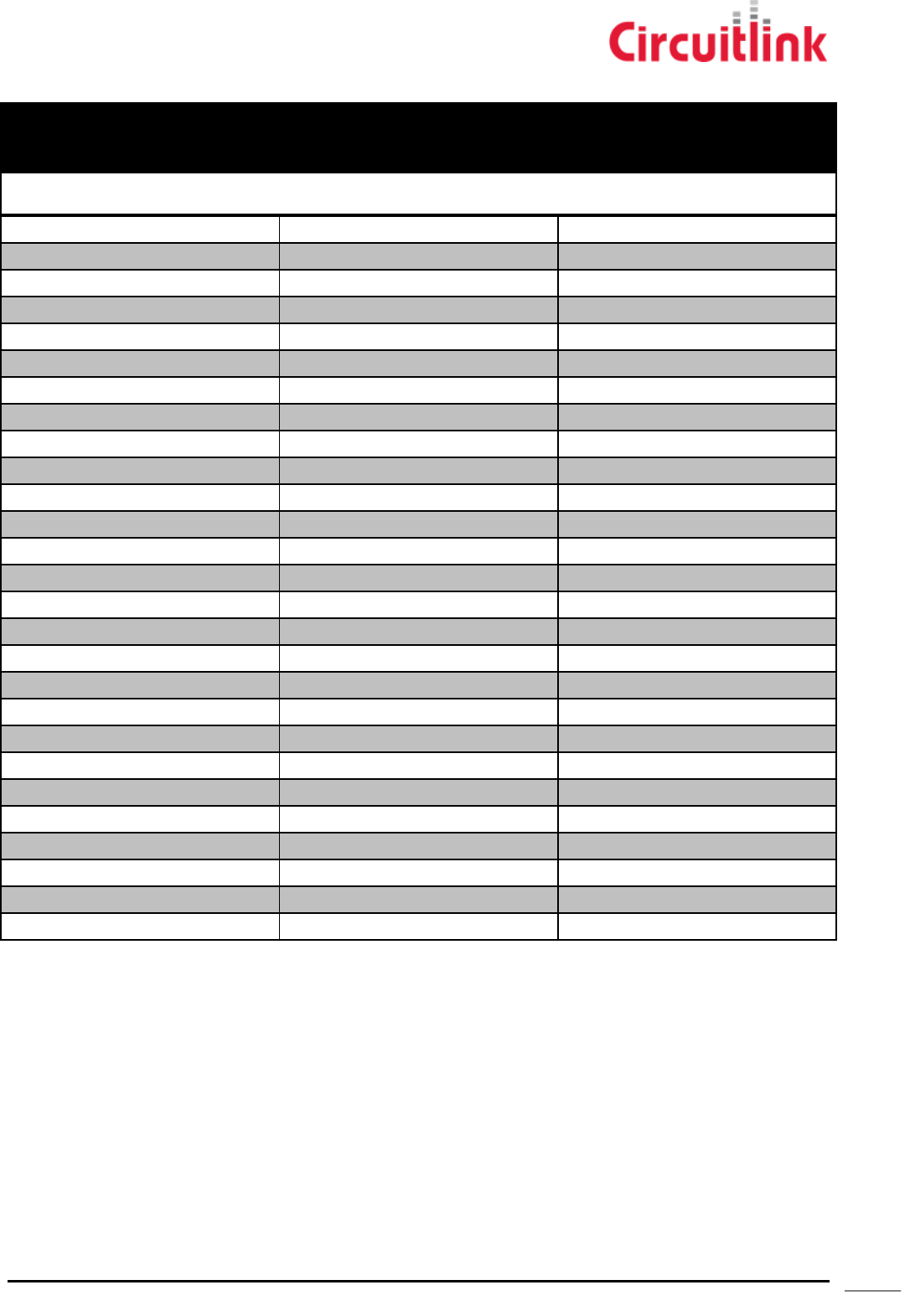 Circuitlink